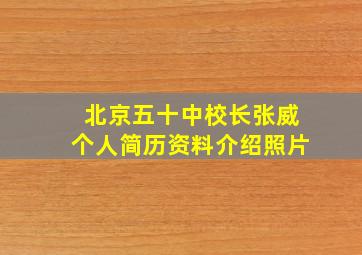 北京五十中校长张威
个人简历资料介绍照片